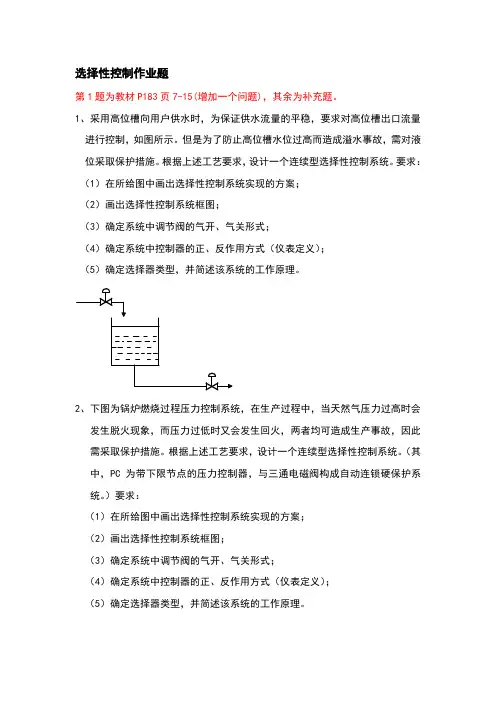 选择性控制作业题

第 1 题为教材 P183 页 7-15(增加一个问题)，其余为补充题。

1、采用高位槽向用户供水时，为保证供水流量的平稳，要求对高位槽出口流量进行控制，如图所示。但是为了防止高位槽水位过高而造成溢水事故，需对液位采取保护措施。根据上述工艺要求，设计一个连续型选择性控制系统。要求：

（1）在所给图中画出选择性控制系统实现的方案；

（2）画出选择性控制系统框图；

（3）确定系统中调节阀的气开、气关形式；

（4）确定系统中控制器的正、反作用方式（仪表定义）；

（5）确定选择器类型，并简述该系统的工作原理。

2、下图为锅炉燃烧过程压力控制系统，在生产过程中，当天然气压力过高时会发生脱火现象，而压力过低时又会发生回火，两者均可造成生产事故，因此需采取保护措施。根据上述工艺要求，设计一个连续型选择性控制系统。（其中，PC 为带下限节点的压力控制器，与三通电磁阀构成自动连锁硬保护系统。）要求：

（1）在所给图中画出选择性控制系统实现的方案；

（2）画出选择性控制系统框图；

（3）确定系统中调节阀的气开、气关形式；

（4）确定系统中控制器的正、反作用方式（仪表定义）；

（5）确定选择器类型，并简述该系统的工作原理。